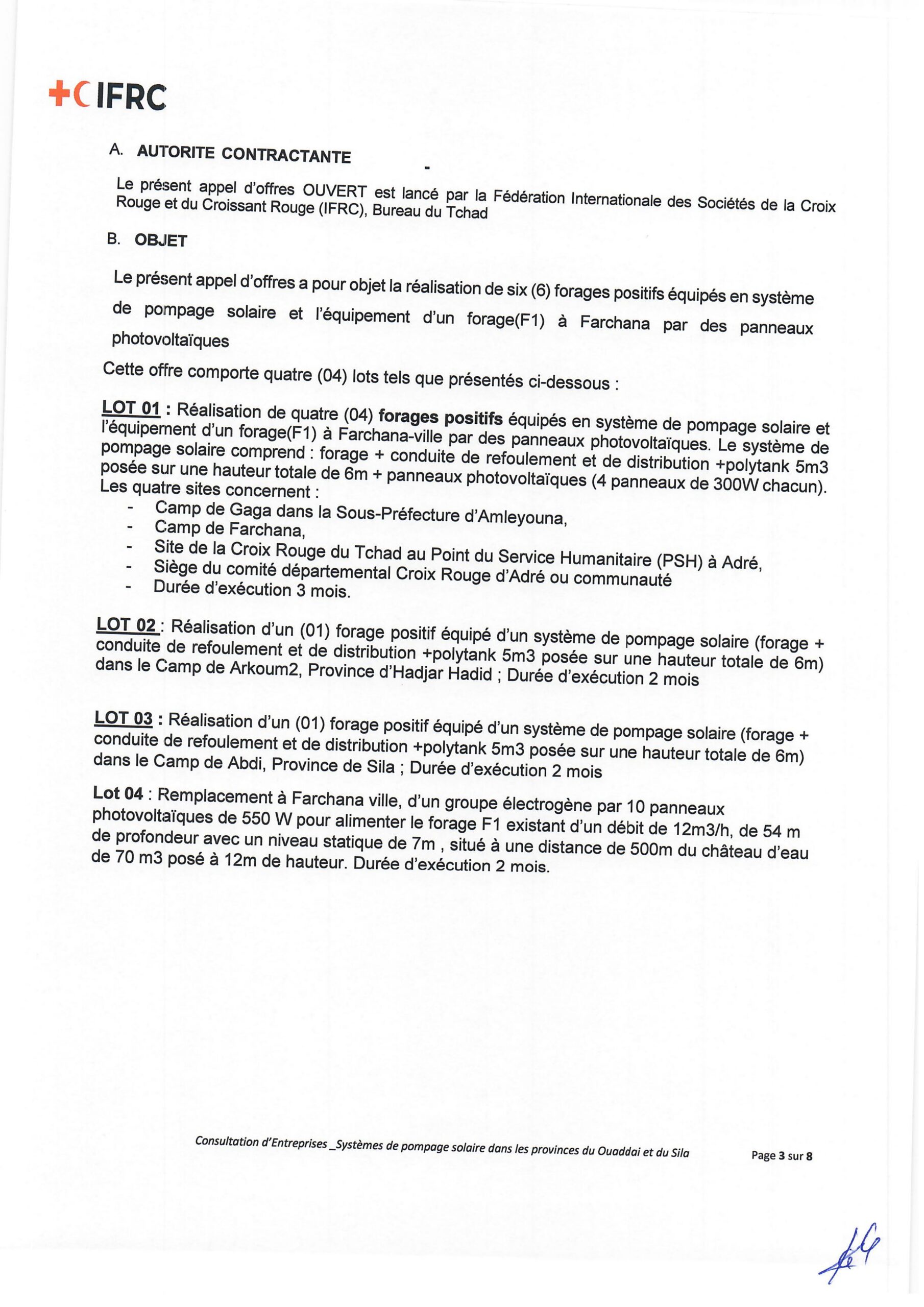 +C IFRC

A. AUTORITE CONTRACTANTE

Le présent appel d'offres OUVERT est lancé par la Fédération Internationale des Sociétés de la Croix Rouge et du Croissant Rouge (IFRC), Bureau du Tchad

B. OBJET

Le présent appel d'offres a pour objet la réalisation de six (6) forages positifs équipés en système de pompage solaire et l'équipement d'un forage(F1) à Farchana par des panneaux photovoltaïques

Cette offre comporte quatre (04) lots tels que présentés ci-dessous :

LOT 01 : Réalisation de quatre (04) forages positifs équipés en système de pompage solaire et l'équipement d'un forage(F1) à Farchana-ville par des panneaux photovoltaïques. Le système de pompage solaire comprend : forage + conduite de refoulement et de distribution +polytank 5m3 posée sur une hauteur totale de 6m + panneaux photovoltaïques (4 panneaux de 300W chacun). Les quatre sites concernent :
- Camp de Gaga dans la Sous-Préfecture d'Amleyouna,
- Camp de Farchana,
- Site de la Croix Rouge du Tchad au Point du Service Humanitaire (PSH) à Adré,
- Siège du comité départemental Croix Rouge d'Adré ou communauté
- Durée d'exécution 3 mois.

LOT 02 : Réalisation d'un (01) forage positif équipé d'un système de pompage solaire (forage + conduite de refoulement et de distribution +polytank 5m3 posée sur une hauteur totale de 6m) dans le Camp de Arkoum2, Province d'Hadjar Hadid ; Durée d'exécution 2 mois

LOT 03 : Réalisation d'un (01) forage positif équipé d'un système de pompage solaire (forage + conduite de refoulement et de distribution +polytank 5m3 posée sur une hauteur totale de 6m) dans le Camp de Abdi, Province de Sila ; Durée d'exécution 2 mois

Lot 04 : Remplacement à Farchana ville, d'un groupe électrogène par 10 panneaux photovoltaïques de 550 W pour alimenter le forage F1 existant d'un débit de 12m3/h, de 54 m de profondeur avec un niveau statique de 7m , situé à une distance de 500m du château d'eau de 70 m3 posé à 12m de hauteur. Durée d'exécution 2 mois.

Consultation d'Entreprises _Systèmes de pompage solaire dans les provinces du Ouaddai et du Sila Page 3 sur 8